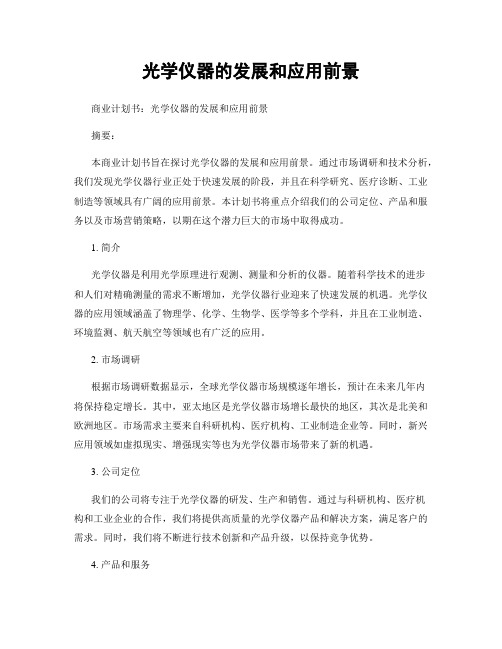 光学仪器的发展和应用前景

商业计划书：光学仪器的发展和应用前景

摘要：

本商业计划书旨在探讨光学仪器的发展和应用前景。通过市场调研和技术分析，我们发现光学仪器行业正处于快速发展的阶段，并且在科学研究、医疗诊断、工业制造等领域具有广阔的应用前景。本计划书将重点介绍我们的公司定位、产品和服务以及市场营销策略，以期在这个潜力巨大的市场中取得成功。

1. 简介

光学仪器是利用光学原理进行观测、测量和分析的仪器。随着科学技术的进步和人们对精确测量的需求不断增加，光学仪器行业迎来了快速发展的机遇。光学仪器的应用领域涵盖了物理学、化学、生物学、医学等多个学科，并且在工业制造、环境监测、航天航空等领域也有广泛的应用。

2. 市场调研

根据市场调研数据显示，全球光学仪器市场规模逐年增长，预计在未来几年内将保持稳定增长。其中，亚太地区是光学仪器市场增长最快的地区，其次是北美和欧洲地区。市场需求主要来自科研机构、医疗机构、工业制造企业等。同时，新兴应用领域如虚拟现实、增强现实等也为光学仪器市场带来了新的机遇。

3. 公司定位

我们的公司将专注于光学仪器的研发、生产和销售。通过与科研机构、医疗机构和工业企业的合作，我们将提供高质量的光学仪器产品和解决方案，满足客户的需求。同时，我们将不断进行技术创新和产品升级，以保持竞争优势。

4. 产品和服务